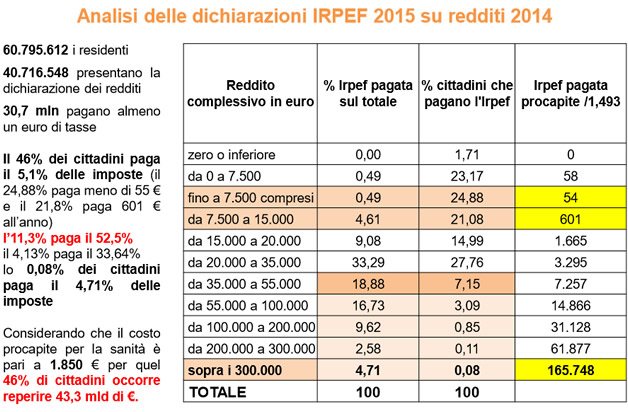 Analisi delle dichiarazioni IRPEF 2015 su redditi 2014

60.795.612 i residenti

40.716.548 presentano la dichiarazione dei redditi

30,7 mln pagano almeno un euro di tasse

Il 46% dei cittadini paga il 5,1% delle imposte (il 24,88% paga meno di 55 € e il 21,8% paga 601 € all'anno)

l'11,3% paga il 52,5%

il 4,13% paga il 33,64%

lo 0,08% dei cittadini paga il 4,71% delle imposte

Considerando che il costo procapite per la sanità è pari a 1.850 € per quel 46% di cittadini occorre reperire 43,3 mld di €.

| Reddito complessivo in euro | % Irpef pagata sul totale | % cittadini che pagano l'Irpef | Irpef pagata procapite /1,493 |
|---|---|---|---|
| zero o inferiore | 0,00 | 1,71 | 0 |
| da 0 a 7.500 | 0,49 | 23,17 | 58 |
| fino a 7.500 compresi | 0,49 | 24,88 | 54 |
| da 7.500 a 15.000 | 4,61 | 21,08 | 601 |
| da 15.000 a 20.000 | 9,08 | 14,99 | 1.665 |
| da 20.000 a 35.000 | 33,29 | 27,76 | 3.295 |
| da 35.000 a 55.000 | 18,88 | 7,15 | 7.257 |
| da 55.000 a 100.000 | 16,73 | 3,09 | 14.866 |
| da 100.000 a 200.000 | 9,62 | 0,85 | 31.128 |
| da 200.000 a 300.000 | 2,58 | 0,11 | 61.877 |
| sopra i 300.000 | 4,71 | 0,08 | 165.748 |
| TOTALE | 100 | 100 | |